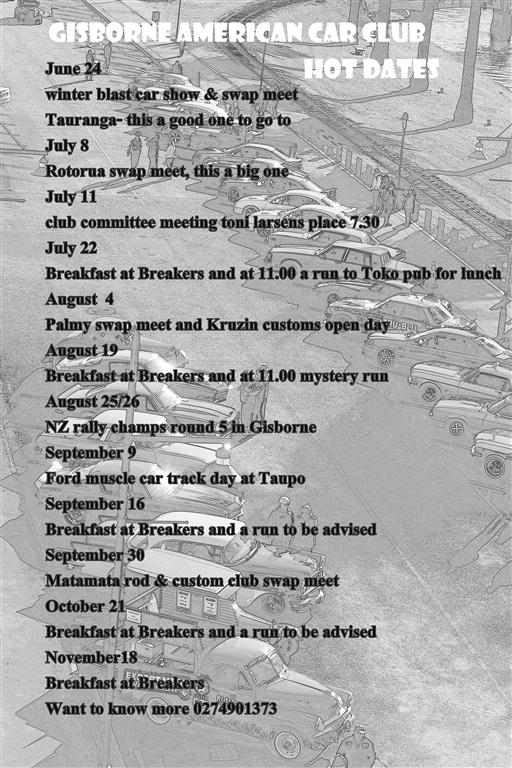 GISBORNE AMERICAN CAR CLUB
HOT DATES

June 24
winter blast car show & swap meet
Tauranga- this a good one to go to
July 8
Rotorua swap meet, this a big one
July 11
club committee meeting toni larsens place 7.30
July 22
Breakfast at Breakers and at 11.00 a run to Toko pub for lunch
August 4
Palmy swap meet and Kruzin customs open day
August 19
Breakfast at Breakers and at 11.00 mystery run
August 25/26
NZ rally champs round 5 in Gisborne
September 9
Ford muscle car track day at Taupo
September 16
Breakfast at Breakers and a run to be advised
September 30
Matamata rod & custom club swap meet
October 21
Breakfast at Breakers and a run to be advised
November18
Breakfast at Breakers
Want to know more 0274901373